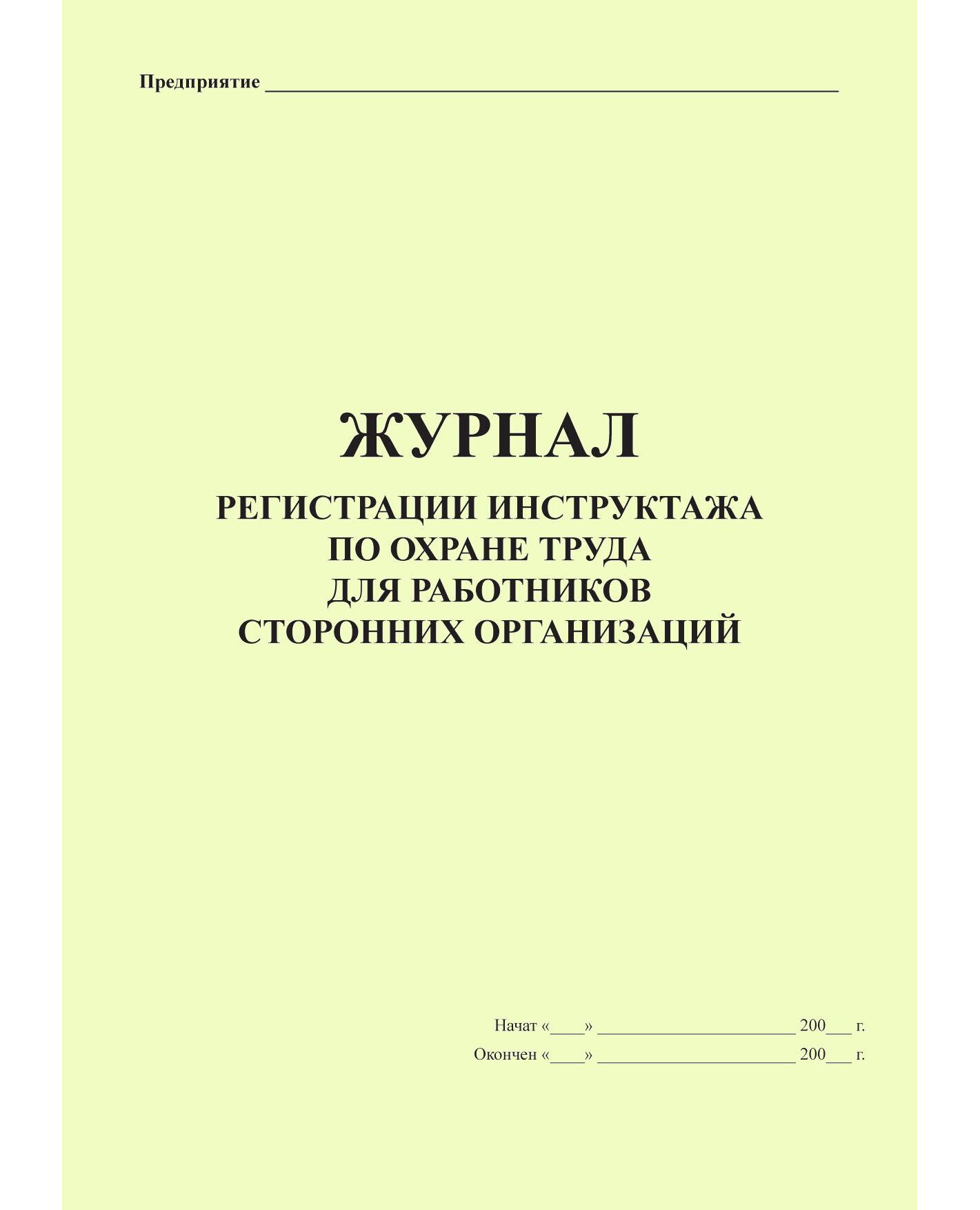 Предприятие ____

ЖУРНАЛ
РЕГИСТРАЦИИ ИНСТРУКТАЖА
ПО ОХРАНЕ ТРУДА
ДЛЯ РАБОТНИКОВ
СТОРОННИХ ОРГАНИЗАЦИЙ

Начат «____» ____ 200____ г.
Окончен «____» ____ 200____ г.